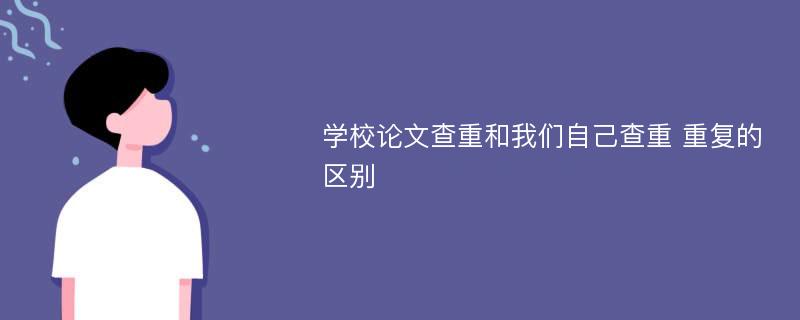 学校论文查重和我们自己查重 重复的区别